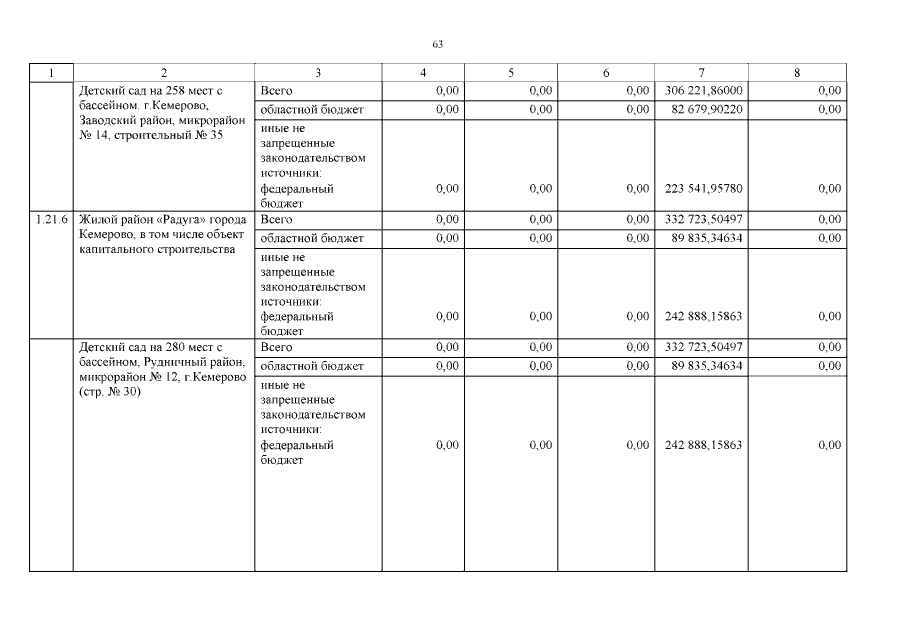 63

| 1 | 2 | 3 | 4 | 5 | 6 | 7 | 8 |
|---|---|---|---|---|---|---|---|
| | Детский сад на 258 мест с бассейном. г.Кемерово, Заводский район, микрорайон № 14, строительный № 35 | Всего | 0,00 | 0,00 | 0,00 | 306 221,86000 | 0,00 |
| | | областной бюджет | 0,00 | 0,00 | 0,00 | 82 679,90220 | 0,00 |
| | | иные не запрещенные законодательством источники: федеральный бюджет | 0,00 | 0,00 | 0,00 | 223 541,95780 | 0,00 |
| 1.21.6 | Жилой район «Радуга» города Кемерово, в том числе объект капитального строительства | Всего | 0,00 | 0,00 | 0,00 | 332 723,50497 | 0,00 |
| | | областной бюджет | 0,00 | 0,00 | 0,00 | 89 835,34634 | 0,00 |
| | | иные не запрещенные законодательством источники: федеральный бюджет | 0,00 | 0,00 | 0,00 | 242 888,15863 | 0,00 |
| | Детский сад на 280 мест с бассейном, Рудничный район, микрорайон № 12, г.Кемерово (стр. № 30) | Всего | 0,00 | 0,00 | 0,00 | 332 723,50497 | 0,00 |
| | | областной бюджет | 0,00 | 0,00 | 0,00 | 89 835,34634 | 0,00 |
| | | иные не запрещенные законодательством источники: федеральный бюджет | 0,00 | 0,00 | 0,00 | 242 888,15863 | 0,00 |